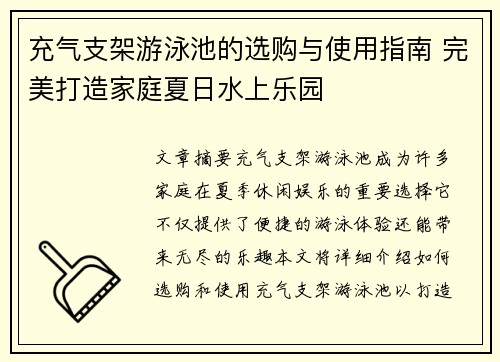 充气支架游泳池的选购与使用指南 完美打造家庭夏日水上乐园

文章摘要充气支架游泳池成为许多家庭在夏季休闲娱乐的重要选择它不仅提供了便捷的游泳体验还能带来无尽的乐趣本文将详细介绍如何选购和使用充气支架游泳池以打造